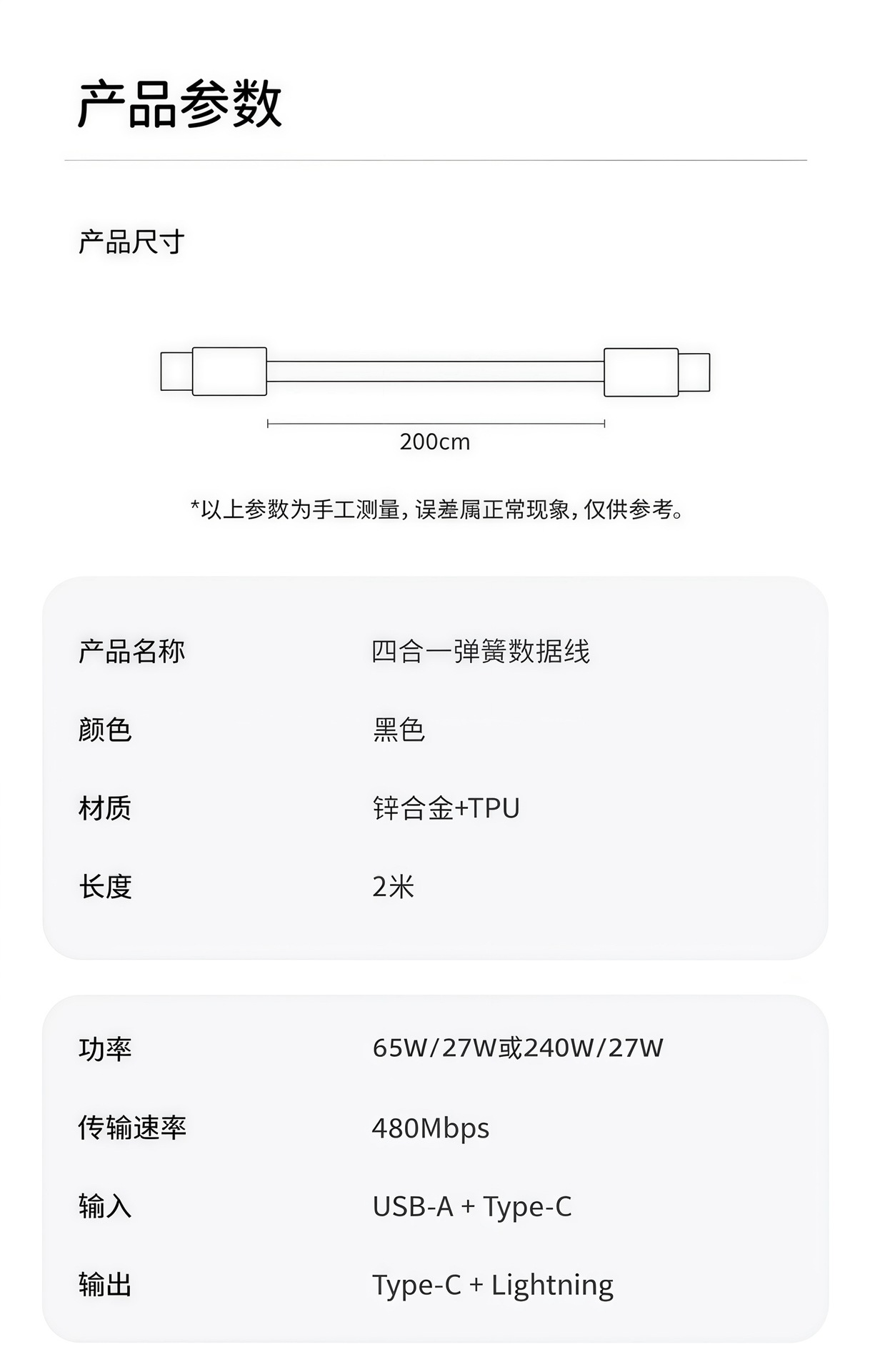 产品参数

产品尺寸

200cm

*以上参数为手工测量，误差属正常现象，仅供参考。

产品名称 四合一弹簧数据线

颜色 黑色

材质 锌合金+TPU

长度 2米

功率 65W/27W或240W/27W

传输速率 480Mbps

输入 USB-A + Type-C

输出 Type-C + Lightning